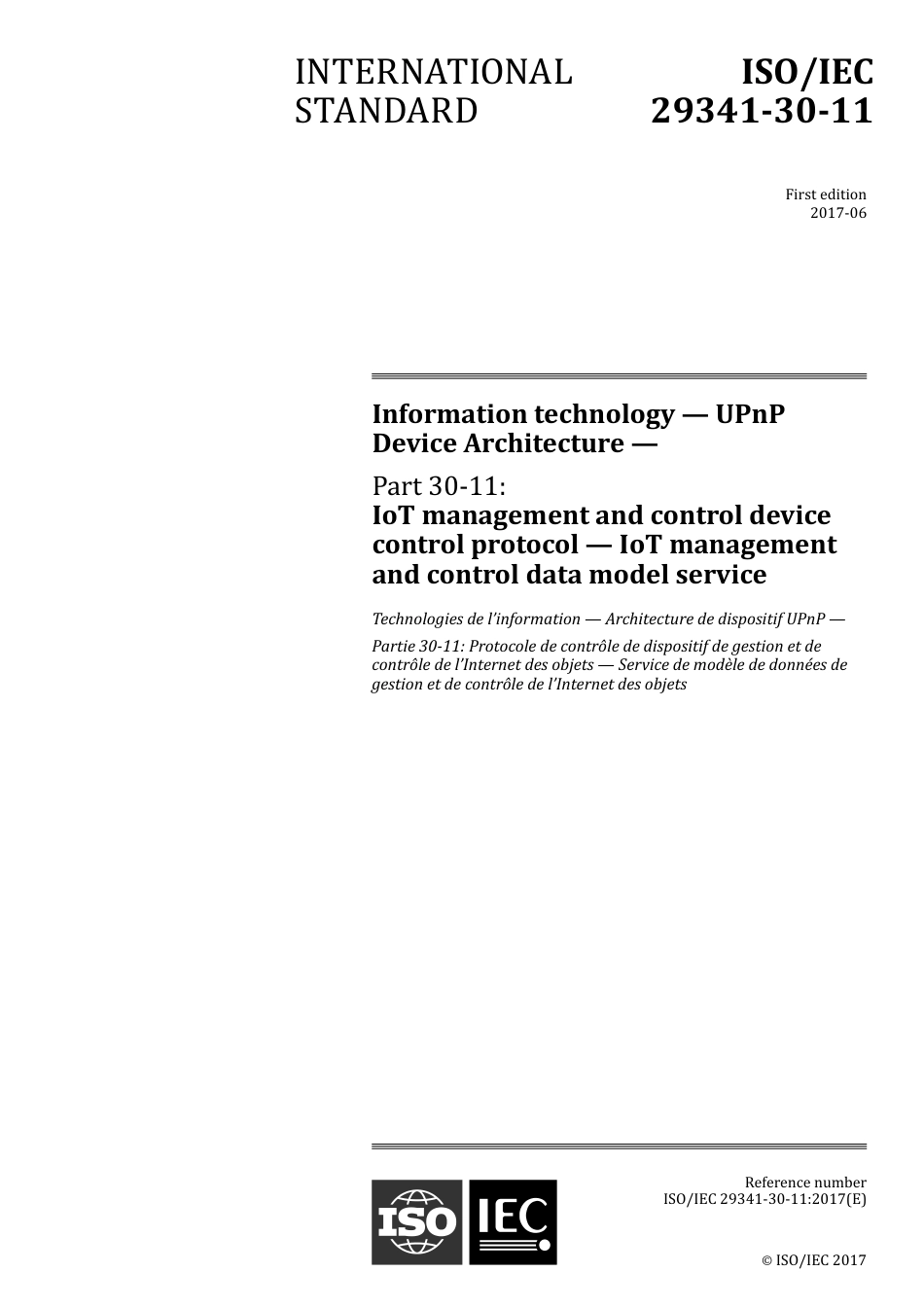 INTERNATIONAL STANDARD

ISO/IEC 29341-30-11

First edition
2017-06

Information technology — UPnP Device Architecture —

Part 30-11:
IoT management and control device control protocol — IoT management and control data model service

Technologies de l'information — Architecture de dispositif UPnP —

Partie 30-11: Protocole de contrôle de dispositif de gestion et de contrôle de l'Internet des objets — Service de modèle de données de gestion et de contrôle de l'Internet des objets

ISO IEC

Reference number
ISO/IEC 29341-30-11:2017(E)

© ISO/IEC 2017